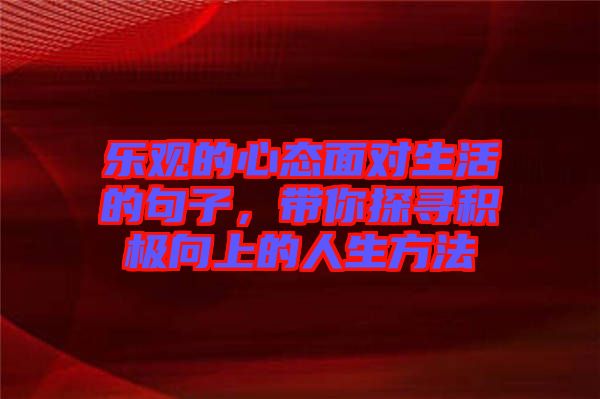 乐观的心态面对生活的句子，带你探寻积极向上的人生方法